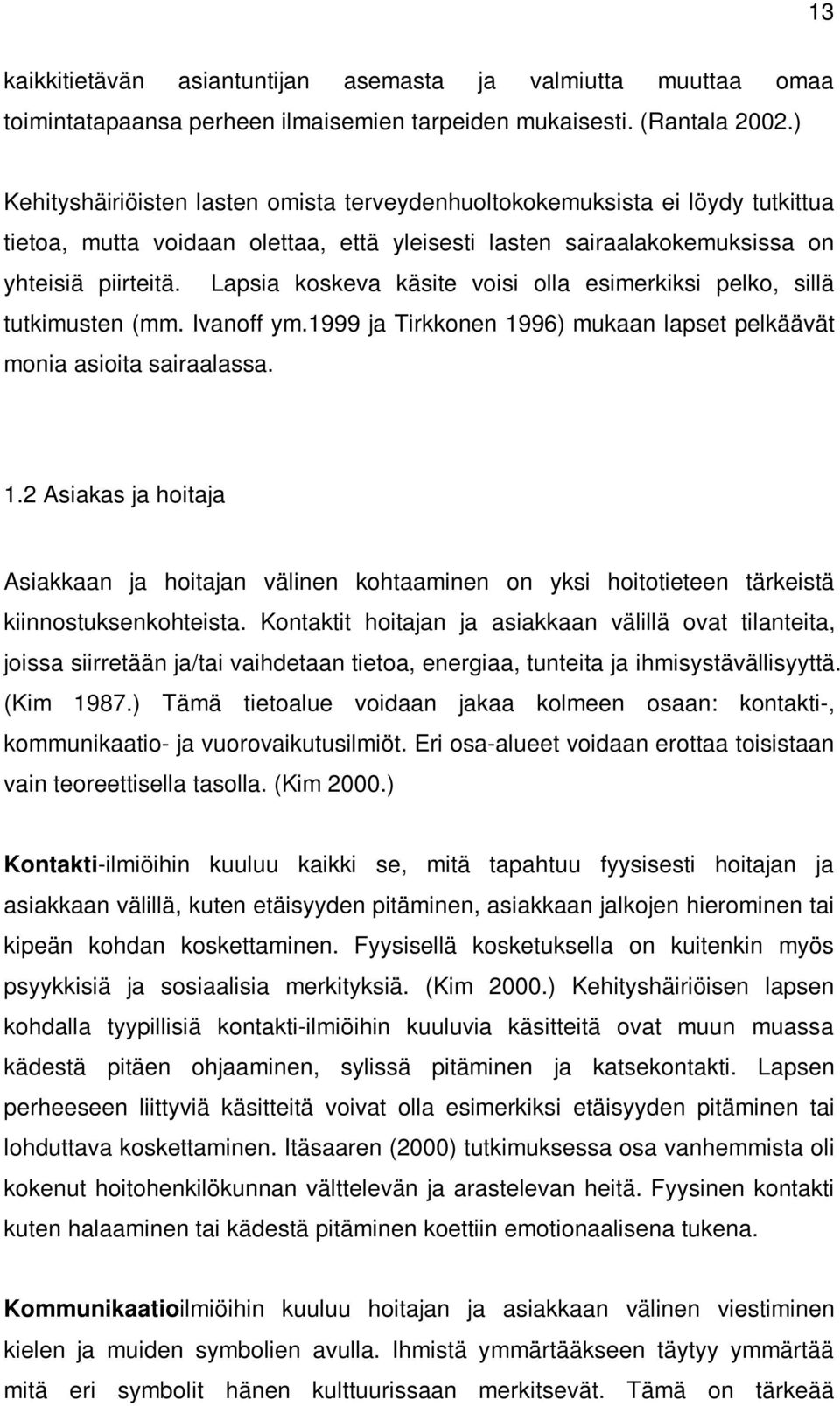 13

kaikkitietävän asiantuntijan asemasta ja valmiutta muuttaa omaa toimintatapaansa perheen ilmaisemien tarpeiden mukaisesti. (Rantala 2002.)

Kehityshäiriöisten lasten omista terveydenhuoltokokemuksista ei löydy tutkittua tietoa, mutta voidaan olettaa, että yleisesti lasten sairaalakokemuksissa on yhteisiä piirteitä. Lapsia koskeva käsite voisi olla esimerkiksi pelko, sillä tutkimusten (mm. Ivanoff ym.1999 ja Tirkkonen 1996) mukaan lapset pelkäävät monia asioita sairaalassa.

1.2 Asiakas ja hoitaja

Asiakkaan ja hoitajan välinen kohtaaminen on yksi hoitotieteen tärkeistä kiinnostuksenkohteista. Kontaktit hoitajan ja asiakkaan välillä ovat tilanteita, joissa siirretään ja/tai vaihdetaan tietoa, energiaa, tunteita ja ihmisystävällisyyttä. (Kim 1987.) Tämä tietoalue voidaan jakaa kolmeen osaan: kontakti-, kommunikaatio- ja vuorovaikutusilmiöt. Eri osa-alueet voidaan erottaa toisistaan vain teoreettisella tasolla. (Kim 2000.)

Kontakti-ilmiöihin kuuluu kaikki se, mitä tapahtuu fyysisesti hoitajan ja asiakkaan välillä, kuten etäisyyden pitäminen, asiakkaan jalkojen hierominen tai kipeän kohdan koskettaminen. Fyysisellä kosketuksella on kuitenkin myös psyykkisiä ja sosiaalisia merkityksiä. (Kim 2000.) Kehityshäiriöisen lapsen kohdalla tyypillisiä kontakti-ilmiöihin kuuluvia käsitteitä ovat muun muassa kädestä pitäen ohjaaminen, sylissä pitäminen ja katsekontakti. Lapsen perheeseen liittyviä käsitteitä voivat olla esimerkiksi etäisyyden pitäminen tai lohduttava koskettaminen. Itäsaaren (2000) tutkimuksessa osa vanhemmista oli kokenut hoitohenkilökunnan välttelevän ja arastelevan heitä. Fyysinen kontakti kuten halaaminen tai kädestä pitäminen koettiin emotionaalisena tukena.

Kommunikaatioilmiöihin kuuluu hoitajan ja asiakkaan välinen viestiminen kielen ja muiden symbolien avulla. Ihmistä ymmärtääkseen täytyy ymmärtää mitä eri symbolit hänen kulttuurissaan merkitsevät. Tämä on tärkeää